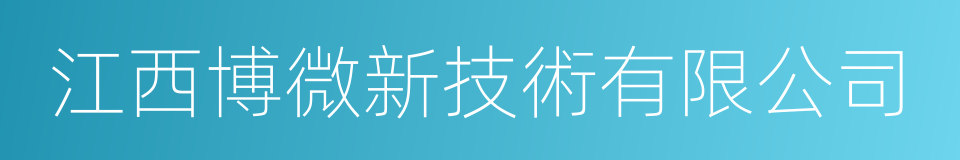 江西博微新技術有限公司